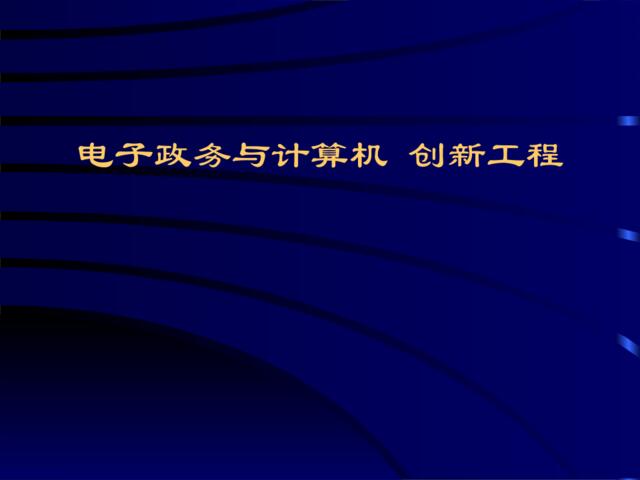 电子政务与计算机  创新工程